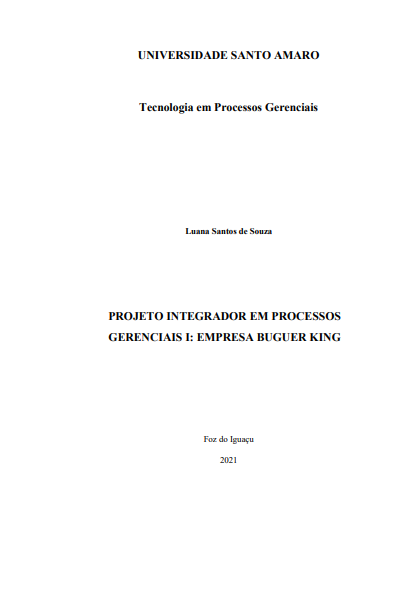 UNIVERSIDADE SANTO AMARO

Tecnologia em Processos Gerenciais

Luana Santos de Souza

PROJETO INTEGRADOR EM PROCESSOS GERENCIAIS I: EMPRESA BUGUER KING

Foz do Iguaçu

2021